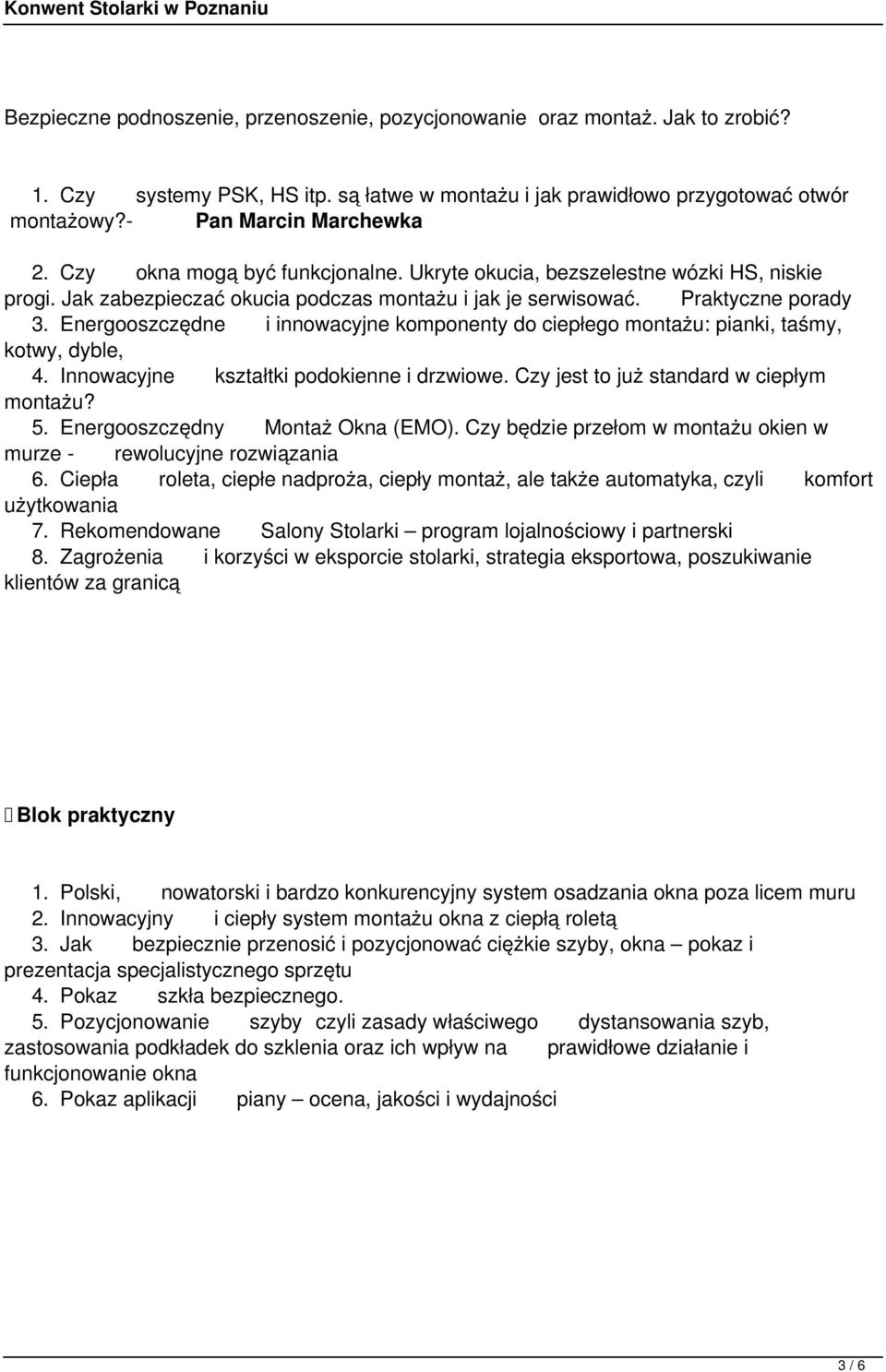 Konwent Stolarki w Poznaniu

Bezpieczne podnoszenie, przenoszenie, pozycjonowanie oraz montaż. Jak to zrobić?

1. Czy systemy PSK, HS itp. są łatwe w montażu i jak prawidłowo przygotować otwór montażowy?- Pan Marcin Marchewka

2. Czy okna mogą być funkcjonalne. Ukryte okucia, bezszelestne wózki HS, niskie progi. Jak zabezpieczać okucia podczas montażu i jak je serwisować. Praktyczne porady
3. Energooszczędne i innowacyjne komponenty do ciepłego montażu: pianki, taśmy, kotwy, dyble,
4. Innowacyjne kształtki podokienne i drzwiowe. Czy jest to już standard w ciepłym montażu?
5. Energooszczędny Montaż Okna (EMO). Czy będzie przełom w montażu okien w murze - rewolucyjne rozwiązania
6. Ciepła roleta, ciepłe nadproża, ciepły montaż, ale także automatyka, czyli komfort użytkowania
7. Rekomendowane Salony Stolarki – program lojalnościowy i partnerski
8. Zagrożenia i korzyści w eksporcie stolarki, strategia eksportowa, poszukiwanie klientów za granicą

Blok praktyczny

1. Polski, nowatorski i bardzo konkurencyjny system osadzania okna poza licem muru
2. Innowacyjny i ciepły system montażu okna z ciepłą roletą
3. Jak bezpiecznie przenosić i pozycjonować ciężkie szyby, okna – pokaz i prezentacja specjalistycznego sprzętu
4. Pokaz szkła bezpiecznego.
5. Pozycjonowanie szyby czyli zasady właściwego dystansowania szyb, zastosowania podkładek do szklenia oraz ich wpływ na prawidłowe działanie i funkcjonowanie okna
6. Pokaz aplikacji piany – ocena, jakości i wydajności

3 / 6